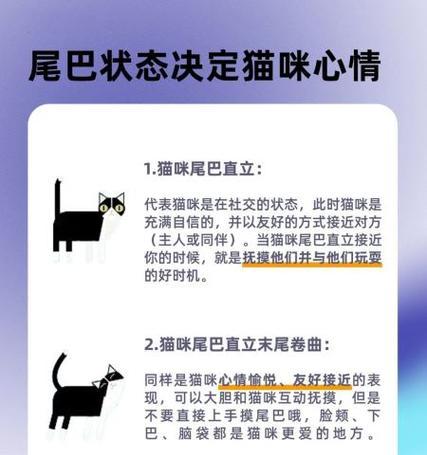 尾巴状态决定猫咪心情

1.猫咪尾巴直立：

代表猫咪是在社交的状态，此时猫咪是充满自信的，并以友好的方式接近对方（主人或同伴）。当猫咪尾巴直立接近你的时候，就是抚摸他们并与他们玩耍的好时机。

2.猫咪尾巴直立末尾卷曲：

同样是猫咪心情愉悦、友好接近的表现，可以大胆和猫咪互动抚摸，但是不要直接上手摸尾巴哦，脸颊、下巴、脑袋都是猫咪更爱的地方。